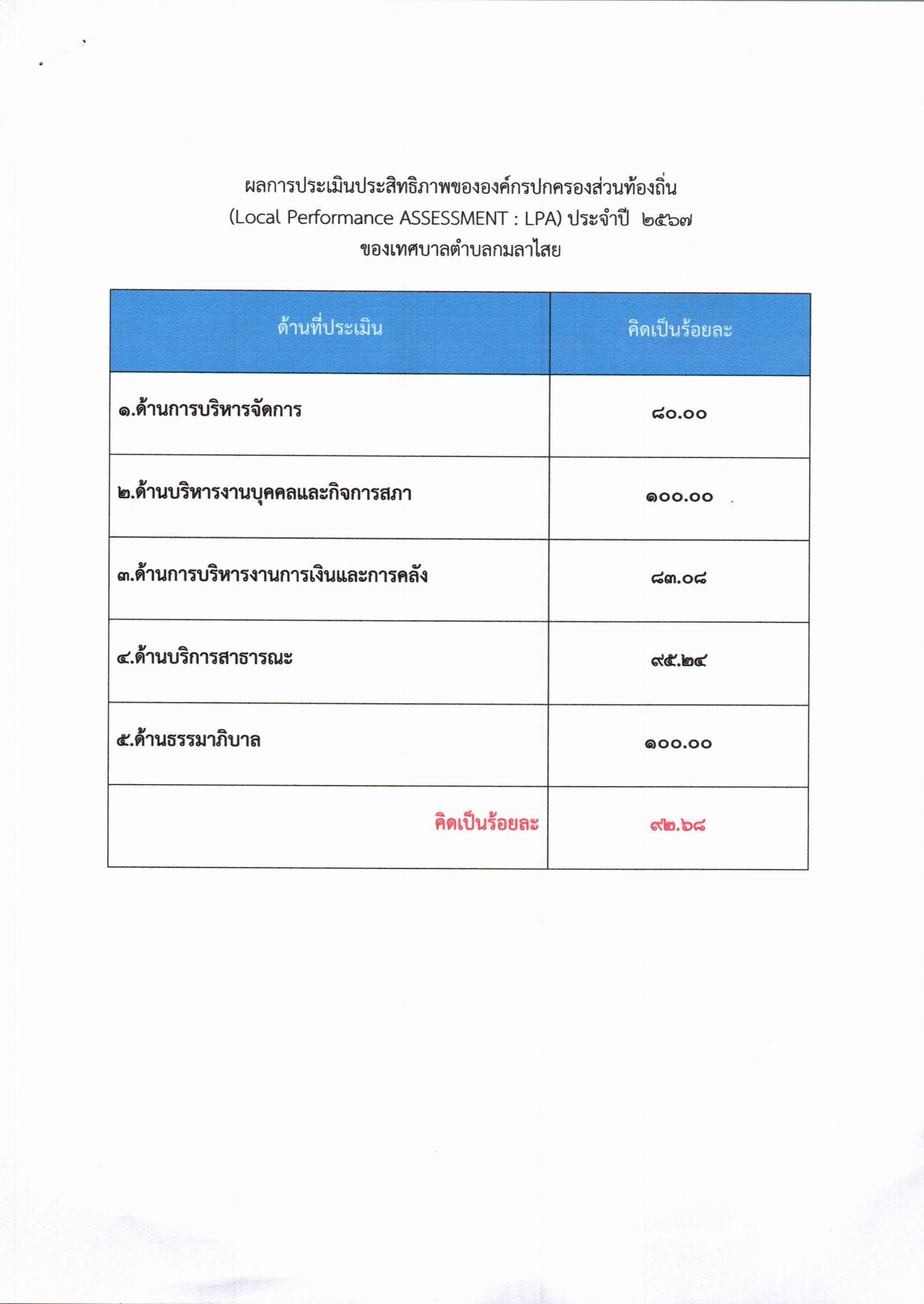 ผลการประเมินประสิทธิภาพขององค์กรปกครองส่วนท้องถิ่น
(Local Performance ASSESSMENT : LPA) ประจำปี ๒๕๖๗
ของเทศบาลตำบลกมลาไสย

| ด้านที่ประเมิน | คิดเป็นร้อยละ |
|---|---|
| ๑.ด้านการบริหารจัดการ | ๘๐.๐๐ |
| ๒.ด้านบริหารงานบุคคลและกิจการสภา | ๑๐๐.๐๐ |
| ๓.ด้านการบริหารงานการเงินและการคลัง | ๘๓.๐๘ |
| ๔.ด้านบริการสาธารณะ | ๙๕.๒๔ |
| ๕.ด้านธรรมาภิบาล | ๑๐๐.๐๐ |
| คิดเป็นร้อยละ | ๙๒.๖๘ |